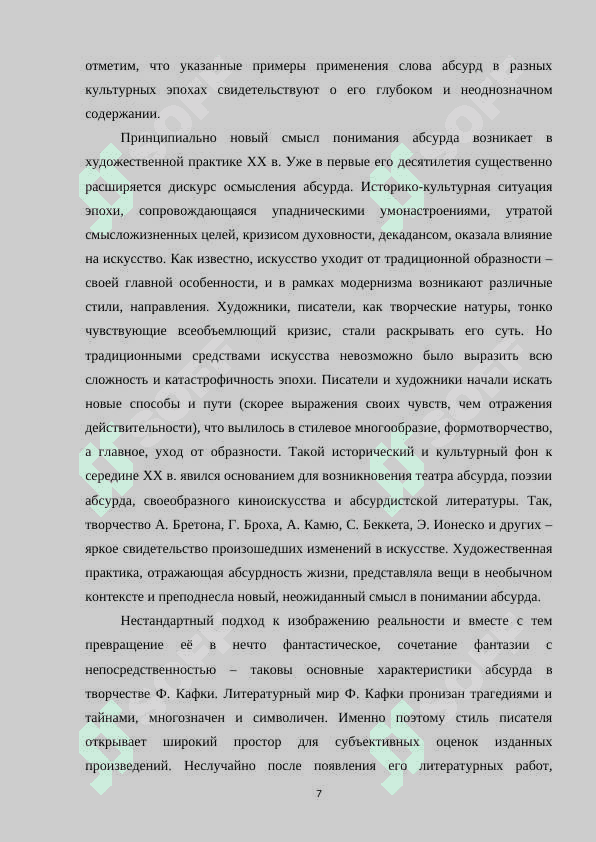 отметим, что указанные примеры применения слова абсурд в разных культурных эпохах свидетельствуют о его глубоком и неоднозначном содержании.

Принципиально новый смысл понимания абсурда возникает в художественной практике XX в. Уже в первые его десятилетия существенно расширяется дискурс осмысления абсурда. Историко-культурная ситуация эпохи, сопровождающаяся упадническими умонастроениями, утратой смысложизненных целей, кризисом духовности, декадансом, оказала влияние на искусство. Как известно, искусство уходит от традиционной образности – своей главной особенности, и в рамках модернизма возникают различные стили, направления. Художники, писатели, как творческие натуры, тонко чувствующие всеобъемлющий кризис, стали раскрывать его суть. Но традиционными средствами искусства невозможно было выразить всю сложность и катастрофичность эпохи. Писатели и художники начали искать новые способы и пути (скорее выражения своих чувств, чем отражения действительности), что вылилось в стилевое многообразие, формотворчество, а главное, уход от образности. Такой исторический и культурный фон к середине XX в. явился основанием для возникновения театра абсурда, поэзии абсурда, своеобразного киноискусства и абсурдистской литературы. Так, творчество А. Бретона, Г. Броха, А. Камю, С. Беккета, Э. Ионеско и других – яркое свидетельство произошедших изменений в искусстве. Художественная практика, отражающая абсурдность жизни, представляла вещи в необычном контексте и преподнесла новый, неожиданный смысл в понимании абсурда.

Нестандартный подход к изображению реальности и вместе с тем превращение её в нечто фантастическое, сочетание фантазии с непосредственностью – таковы основные характеристики абсурда в творчестве Ф. Кафки. Литературный мир Ф. Кафки пронизан трагедиями и тайнами, многозначен и символичен. Именно поэтому стиль писателя открывает широкий простор для субъективных оценок изданных произведений. Неслучайно после появления его литературных работ,

7